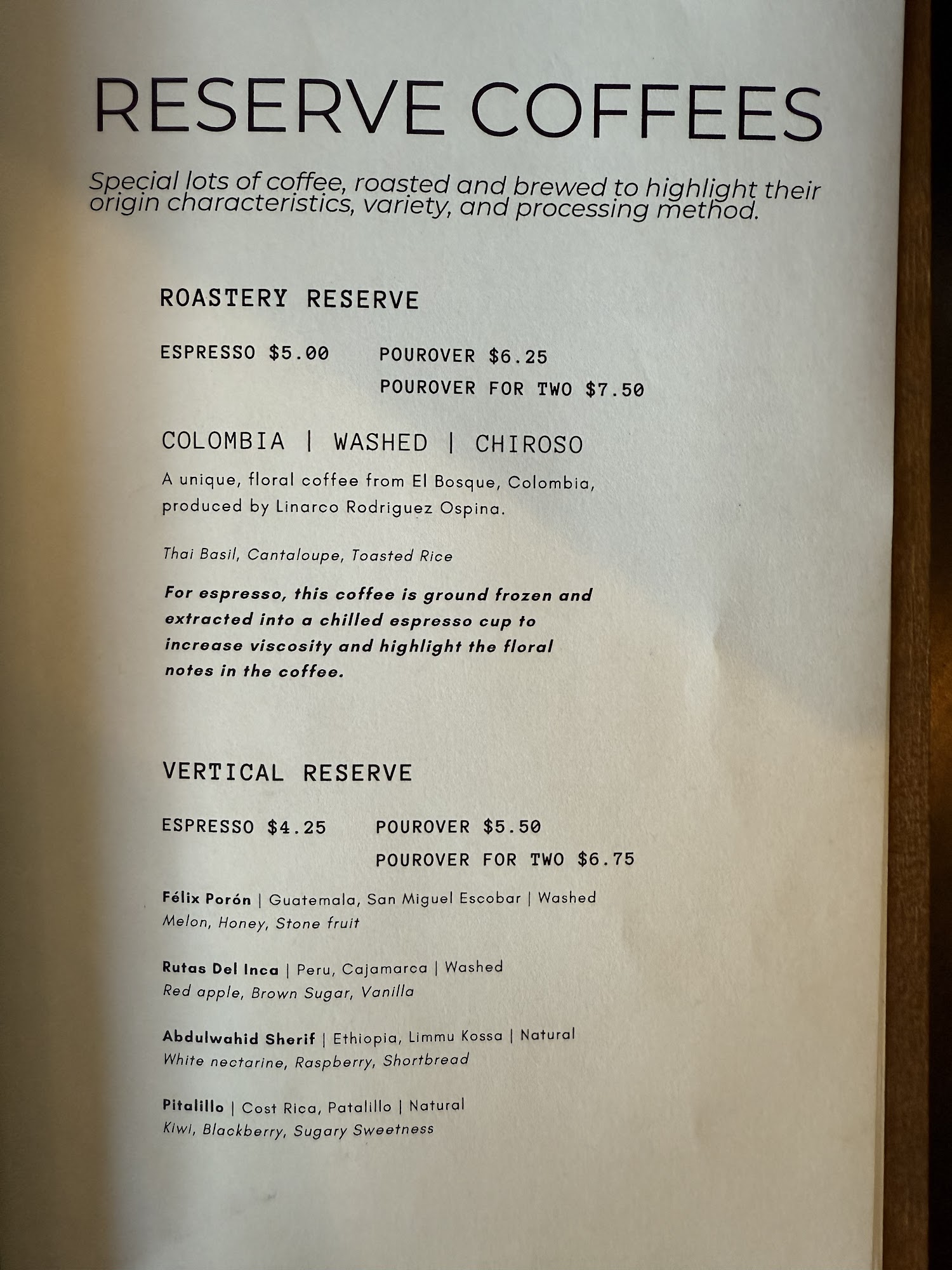 RESERVE COFFEES

Special lots of coffee, roasted and brewed to highlight their origin characteristics, variety, and processing method.

ROASTERY RESERVE

ESPRESSO $5.00 POUROVER $6.25
POUROVER FOR TWO $7.50

COLOMBIA | WASHED | CHIROSO

A unique, floral coffee from El Bosque, Colombia, produced by Linarco Rodriguez Ospina.

Thai Basil, Cantaloupe, Toasted Rice

For espresso, this coffee is ground frozen and extracted into a chilled espresso cup to increase viscosity and highlight the floral notes in the coffee.

VERTICAL RESERVE

ESPRESSO $4.25 POUROVER $5.50
POUROVER FOR TWO $6.75

Félix Porón | Guatemala, San Miguel Escobar | Washed
Melon, Honey, Stone fruit

Rutas Del Inca | Peru, Cajamarca | Washed
Red apple, Brown Sugar, Vanilla

Abdulwahid Sherif | Ethiopia, Limmu Kossa | Natural
White nectarine, Raspberry, Shortbread

Pitalillo | Cost Rica, Patalillo | Natural
Kiwi, Blackberry, Sugary Sweetness